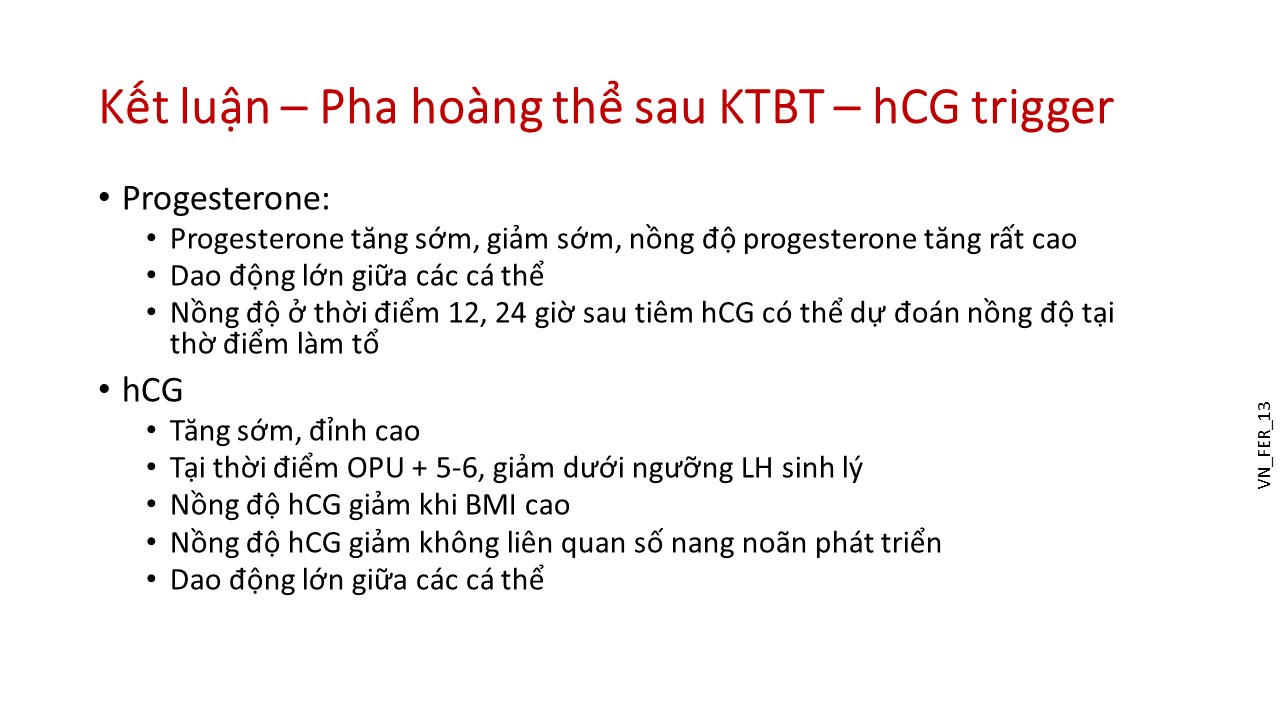 Kết luận – Pha hoàng thể sau KTBT – hCG trigger

• Progesterone:
  • Progesterone tăng sớm, giảm sớm, nồng độ progesterone tăng rất cao
  • Dao động lớn giữa các cá thể
  • Nồng độ ở thời điểm 12, 24 giờ sau tiêm hCG có thể dự đoán nồng độ tại thờ điểm làm tổ
• hCG
  • Tăng sớm, đỉnh cao
  • Tại thời điểm OPU + 5-6, giảm dưới ngưỡng LH sinh lý
  • Nồng độ hCG giảm khi BMI cao
  • Nồng độ hCG giảm không liên quan số nang noãn phát triển
  • Dao động lớn giữa các cá thể

VN_FER_13